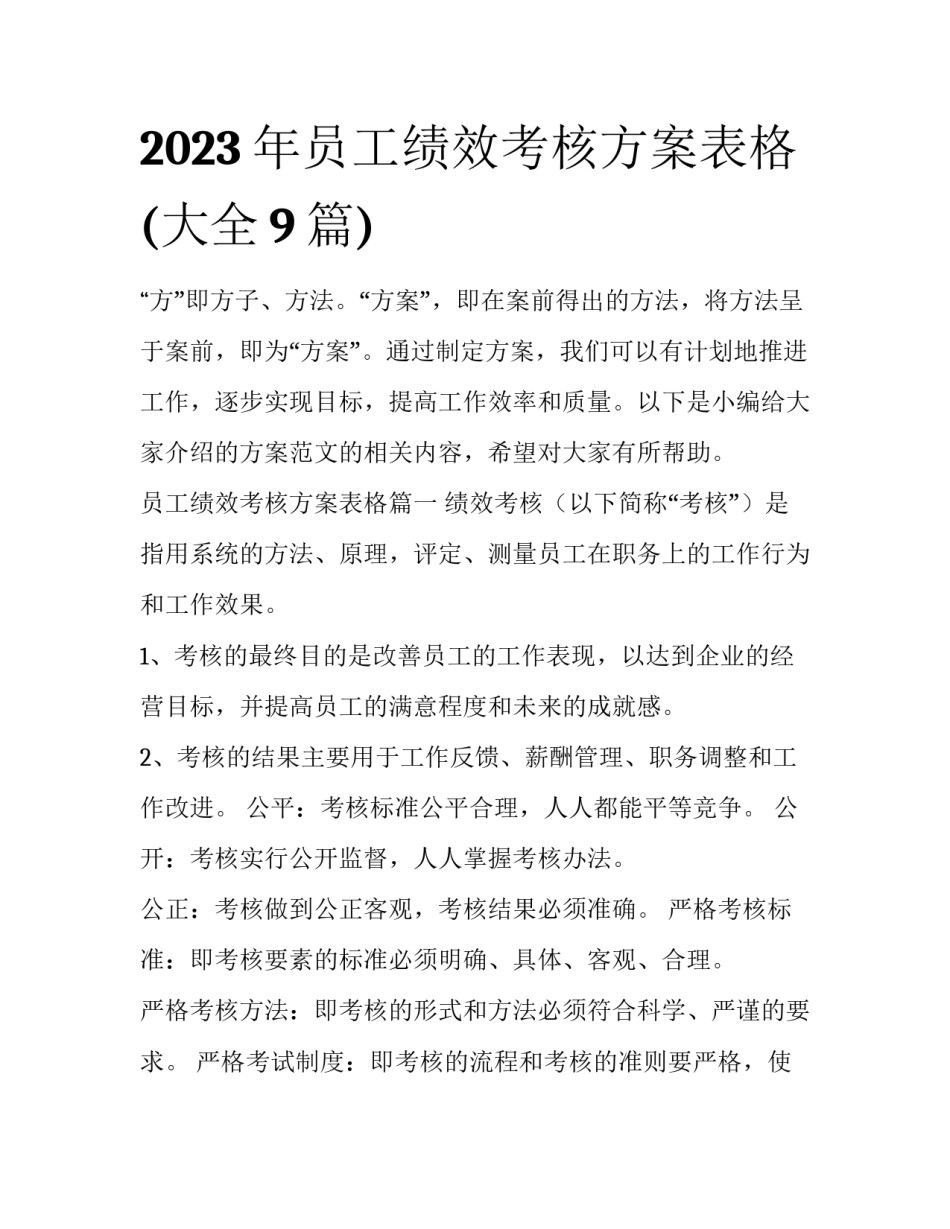 2023年员工绩效考核方案表格(大全9篇)

“方”即方子、方法。“方案”，即在案前得出的方法，将方法呈于案前，即为“方案”。通过制定方案，我们可以有计划地推进工作，逐步实现目标，提高工作效率和质量。以下是小编给大家介绍的方案范文的相关内容，希望对大家有所帮助。

员工绩效考核方案表格篇一 绩效考核（以下简称“考核”）是指用系统的方法、原理，评定、测量员工在职务上的工作行为和工作效果。

1、考核的最终目的是改善员工的工作表现，以达到企业的经营目标，并提高员工的满意程度和未来的成就感。

2、考核的结果主要用于工作反馈、薪酬管理、职务调整和工作改进。 公平：考核标准公平合理，人人都能平等竞争。 公开：考核实行公开监督，人人掌握考核办法。

公正：考核做到公正客观，考核结果必须准确。 严格考核标准：即考核要素的标准必须明确、具体、客观、合理。

严格考核方法：即考核的形式和方法必须符合科学、严谨的要求。 严格考试制度：即考核的流程和考核的准则要严格，使